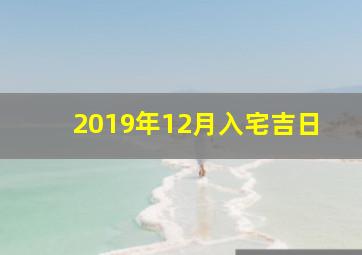 2019年12月入宅吉日